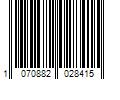 1 070882 028415